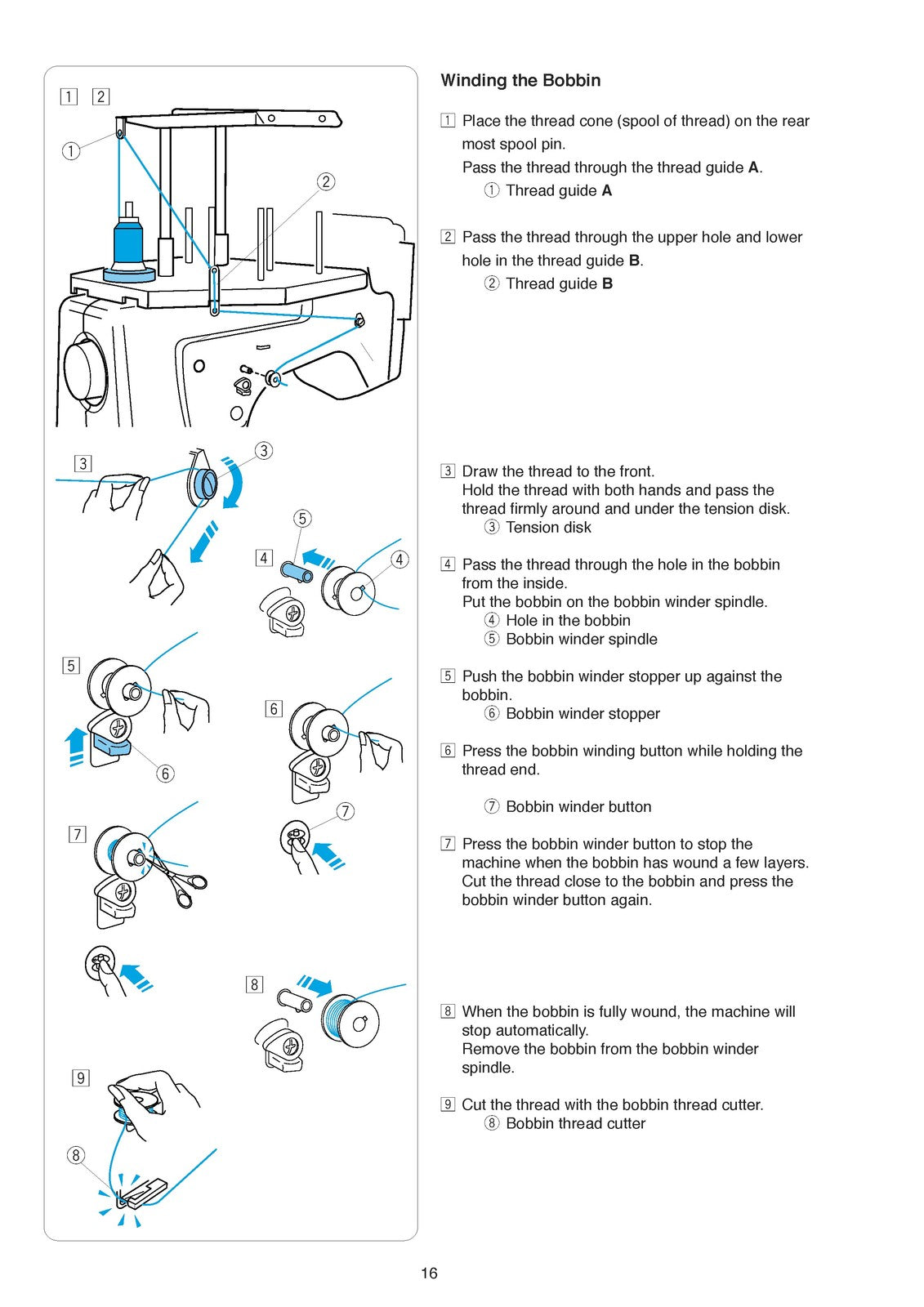 1 2

①

②

3

③

⑤

4

④

5

⑥

6

7

⑦

8

9

⑧

Winding the Bobbin

1 Place the thread cone (spool of thread) on the rear most spool pin.
Pass the thread through the thread guide A.
① Thread guide A

2 Pass the thread through the upper hole and lower hole in the thread guide B.
② Thread guide B

3 Draw the thread to the front.
Hold the thread with both hands and pass the thread firmly around and under the tension disk.
③ Tension disk

4 Pass the thread through the hole in the bobbin from the inside.
Put the bobbin on the bobbin winder spindle.
④ Hole in the bobbin
⑤ Bobbin winder spindle

5 Push the bobbin winder stopper up against the bobbin.
⑥ Bobbin winder stopper

6 Press the bobbin winding button while holding the thread end.

⑦ Bobbin winder button

7 Press the bobbin winder button to stop the machine when the bobbin has wound a few layers.
Cut the thread close to the bobbin and press the bobbin winder button again.

8 When the bobbin is fully wound, the machine will stop automatically.
Remove the bobbin from the bobbin winder spindle.

9 Cut the thread with the bobbin thread cutter.
⑧ Bobbin thread cutter

16